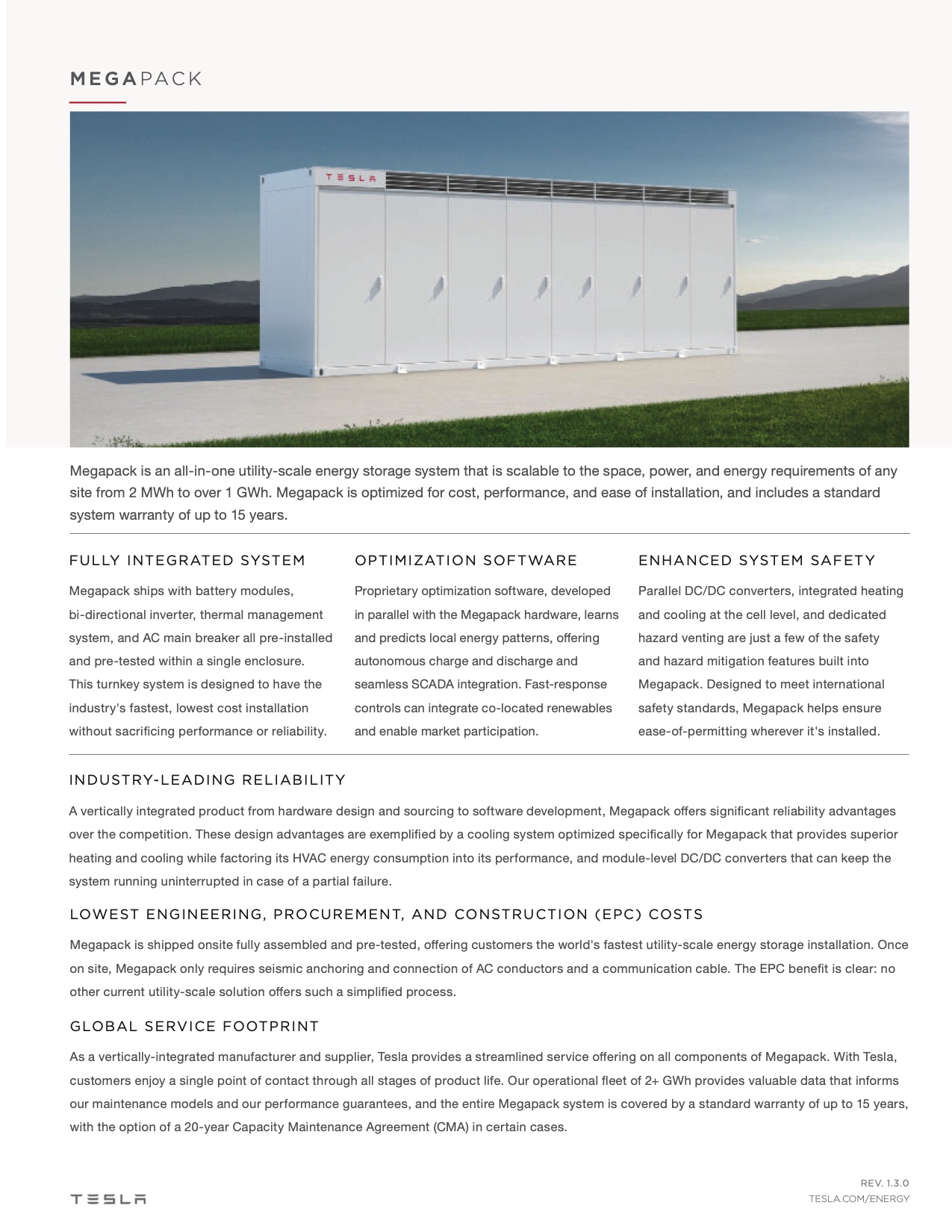 MEGAPACK

TESLA

Megapack is an all-in-one utility-scale energy storage system that is scalable to the space, power, and energy requirements of any site from 2 MWh to over 1 GWh. Megapack is optimized for cost, performance, and ease of installation, and includes a standard system warranty of up to 15 years.

FULLY INTEGRATED SYSTEM

Megapack ships with battery modules, bi-directional inverter, thermal management system, and AC main breaker all pre-installed and pre-tested within a single enclosure. This turnkey system is designed to have the industry's fastest, lowest cost installation without sacrificing performance or reliability.

OPTIMIZATION SOFTWARE

Proprietary optimization software, developed in parallel with the Megapack hardware, learns and predicts local energy patterns, offering autonomous charge and discharge and seamless SCADA integration. Fast-response controls can integrate co-located renewables and enable market participation.

ENHANCED SYSTEM SAFETY

Parallel DC/DC converters, integrated heating and cooling at the cell level, and dedicated hazard venting are just a few of the safety and hazard mitigation features built into Megapack. Designed to meet international safety standards, Megapack helps ensure ease-of-permitting wherever it's installed.

INDUSTRY-LEADING RELIABILITY

A vertically integrated product from hardware design and sourcing to software development, Megapack offers significant reliability advantages over the competition. These design advantages are exemplified by a cooling system optimized specifically for Megapack that provides superior heating and cooling while factoring its HVAC energy consumption into its performance, and module-level DC/DC converters that can keep the system running uninterrupted in case of a partial failure.

LOWEST ENGINEERING, PROCUREMENT, AND CONSTRUCTION (EPC) COSTS

Megapack is shipped onsite fully assembled and pre-tested, offering customers the world's fastest utility-scale energy storage installation. Once on site, Megapack only requires seismic anchoring and connection of AC conductors and a communication cable. The EPC benefit is clear: no other current utility-scale solution offers such a simplified process.

GLOBAL SERVICE FOOTPRINT

As a vertically-integrated manufacturer and supplier, Tesla provides a streamlined service offering on all components of Megapack. With Tesla, customers enjoy a single point of contact through all stages of product life. Our operational fleet of 2+ GWh provides valuable data that informs our maintenance models and our performance guarantees, and the entire Megapack system is covered by a standard warranty of up to 15 years, with the option of a 20-year Capacity Maintenance Agreement (CMA) in certain cases.

TESLA

REV. 1.3.0
TESLA.COM/ENERGY